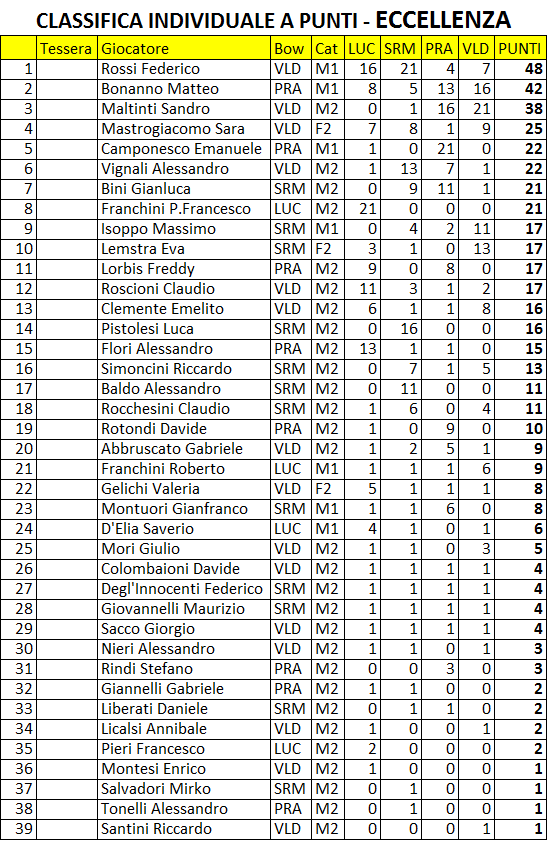 CLASSIFICA INDIVIDUALE A PUNTI - ECCELLENZA

|  | Tessera | Giocatore | Bow | Cat | LUC | SRM | PRA | VLD | PUNTI |
|---|---|---|---|---|---|---|---|---|---|
| 1 |  | Rossi Federico | VLD | M1 | 16 | 21 | 4 | 7 | 48 |
| 2 |  | Bonanno Matteo | PRA | M1 | 8 | 5 | 13 | 16 | 42 |
| 3 |  | Maltinti Sandro | VLD | M2 | 0 | 1 | 16 | 21 | 38 |
| 4 |  | Mastrogiacomo Sara | VLD | F2 | 7 | 8 | 1 | 9 | 25 |
| 5 |  | Camponesco Emanuele | PRA | M1 | 1 | 0 | 21 | 0 | 22 |
| 6 |  | Vignali Alessandro | VLD | M2 | 1 | 13 | 7 | 1 | 22 |
| 7 |  | Bini Gianluca | SRM | M2 | 0 | 9 | 11 | 1 | 21 |
| 8 |  | Franchini P.Francesco | LUC | M2 | 21 | 0 | 0 | 0 | 21 |
| 9 |  | Isoppo Massimo | SRM | M1 | 0 | 4 | 2 | 11 | 17 |
| 10 |  | Lemstra Eva | SRM | F2 | 3 | 1 | 0 | 13 | 17 |
| 11 |  | Lorbis Freddy | PRA | M2 | 9 | 0 | 8 | 0 | 17 |
| 12 |  | Roscioni Claudio | VLD | M2 | 11 | 3 | 1 | 2 | 17 |
| 13 |  | Clemente Emelito | VLD | M2 | 6 | 1 | 1 | 8 | 16 |
| 14 |  | Pistolesi Luca | SRM | M2 | 0 | 16 | 0 | 0 | 16 |
| 15 |  | Flori Alessandro | PRA | M2 | 13 | 1 | 1 | 0 | 15 |
| 16 |  | Simoncini Riccardo | SRM | M2 | 0 | 7 | 1 | 5 | 13 |
| 17 |  | Baldo Alessandro | SRM | M2 | 0 | 11 | 0 | 0 | 11 |
| 18 |  | Rocchesini Claudio | SRM | M2 | 1 | 6 | 0 | 4 | 11 |
| 19 |  | Rotondi Davide | PRA | M2 | 1 | 0 | 9 | 0 | 10 |
| 20 |  | Abbruscato Gabriele | VLD | M2 | 1 | 2 | 5 | 1 | 9 |
| 21 |  | Franchini Roberto | LUC | M1 | 1 | 1 | 1 | 6 | 9 |
| 22 |  | Gelichi Valeria | VLD | F2 | 5 | 1 | 1 | 1 | 8 |
| 23 |  | Montuori Gianfranco | SRM | M1 | 1 | 1 | 6 | 0 | 8 |
| 24 |  | D'Elia Saverio | LUC | M1 | 4 | 1 | 0 | 1 | 6 |
| 25 |  | Mori Giulio | VLD | M2 | 1 | 1 | 0 | 3 | 5 |
| 26 |  | Colombaioni Davide | VLD | M2 | 1 | 1 | 1 | 1 | 4 |
| 27 |  | Degl'Innocenti Federico | SRM | M2 | 1 | 1 | 1 | 1 | 4 |
| 28 |  | Giovannelli Maurizio | SRM | M2 | 1 | 1 | 1 | 1 | 4 |
| 29 |  | Sacco Giorgio | VLD | M2 | 1 | 1 | 1 | 1 | 4 |
| 30 |  | Nieri Alessandro | VLD | M2 | 1 | 1 | 0 | 1 | 3 |
| 31 |  | Rindi Stefano | PRA | M2 | 0 | 0 | 3 | 0 | 3 |
| 32 |  | Giannelli Gabriele | PRA | M2 | 1 | 1 | 0 | 0 | 2 |
| 33 |  | Liberati Daniele | SRM | M2 | 0 | 1 | 1 | 0 | 2 |
| 34 |  | Licalsi Annibale | VLD | M2 | 1 | 0 | 0 | 1 | 2 |
| 35 |  | Pieri Francesco | LUC | M2 | 2 | 0 | 0 | 0 | 2 |
| 36 |  | Montesi Enrico | VLD | M2 | 1 | 0 | 0 | 0 | 1 |
| 37 |  | Salvadori Mirko | SRM | M2 | 0 | 1 | 0 | 0 | 1 |
| 38 |  | Tonelli Alessandro | PRA | M2 | 0 | 1 | 0 | 0 | 1 |
| 39 |  | Santini Riccardo | VLD | M2 | 0 | 0 | 0 | 1 | 1 |